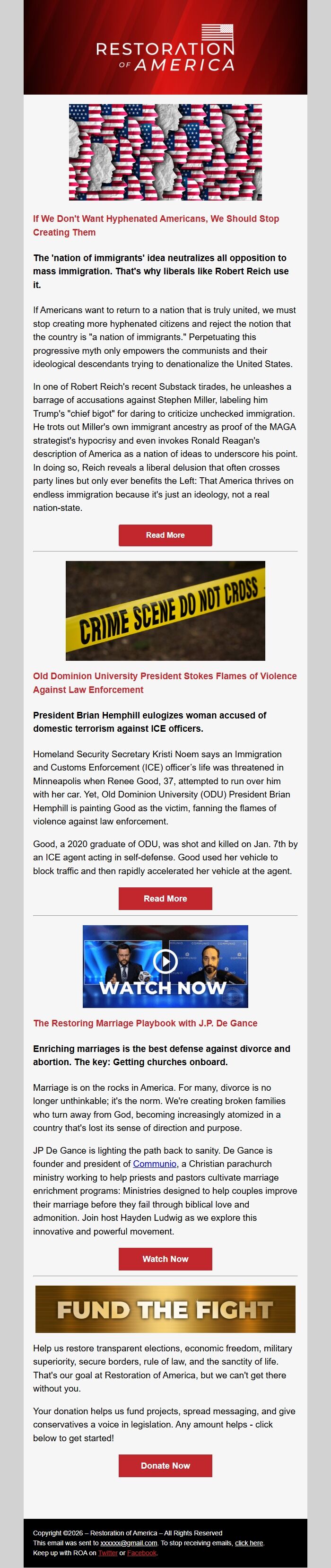 RESTORATION OF AMERICA

If We Don't Want Hyphenated Americans, We Should Stop Creating Them

The 'nation of immigrants' idea neutralizes all opposition to mass immigration. That's why liberals like Robert Reich use it.

If Americans want to return to a nation that is truly united, we must stop creating more hyphenated citizens and reject the notion that the country is "a nation of immigrants." Perpetuating this progressive myth only empowers the communists and their ideological descendants trying to denationalize the United States.

In one of Robert Reich's recent Substack tirades, he unleashes a barrage of accusations against Stephen Miller, labeling him Trump's "chief bigot" for daring to criticize unchecked immigration. He trots out Miller's own immigrant ancestry as proof of the MAGA strategist's hypocrisy and even invokes Ronald Reagan's description of America as a nation of ideas to underscore his point. In doing so, Reich reveals a liberal delusion that often crosses party lines but only ever benefits the Left: That America thrives on endless immigration because it's just an ideology, not a real nation-state.

Read More

CRIME SCENE DO NOT CROSS

Old Dominion University President Stokes Flames of Violence Against Law Enforcement

President Brian Hemphill eulogizes woman accused of domestic terrorism against ICE officers.

Homeland Security Secretary Kristi Noem says an Immigration and Customs Enforcement (ICE) officer's life was threatened in Minneapolis when Renee Good, 37, attempted to run over him with her car. Yet, Old Dominion University (ODU) President Brian Hemphill is painting Good as the victim, fanning the flames of violence against law enforcement.

Good, a 2020 graduate of ODU, was shot and killed on Jan. 7th by an ICE agent acting in self-defense. Good used her vehicle to block traffic and then rapidly accelerated her vehicle at the agent.

Read More

WATCH NOW

The Restoring Marriage Playbook with J.P. De Gance

Enriching marriages is the best defense against divorce and abortion. The key: Getting churches onboard.

Marriage is on the rocks in America. For many, divorce is no longer unthinkable; it's the norm. We're creating broken families who turn away from God, becoming increasingly atomized in a country that's lost its sense of direction and purpose.

JP De Gance is lighting the path back to sanity. De Gance is founder and president of Communio, a Christian parachurch ministry working to help priests and pastors cultivate marriage enrichment programs: Ministries designed to help couples improve their marriage before they fail through biblical love and admonition. Join host Hayden Ludwig as we explore this innovative and powerful movement.

Watch Now

FUND THE FIGHT

Help us restore transparent elections, economic freedom, military superiority, secure borders, rule of law, and the sanctity of life. That's our goal at Restoration of America, but we can't get there without you.

Your donation helps us fund projects, spread messaging, and give conservatives a voice in legislation. Any amount helps - click below to get started!

Donate Now

Copyright ©2026 – Restoration of America – All Rights Reserved
This email was sent to xxxxxx@gmail.com. To stop receiving emails, click here.
Keep up with ROA on Twitter or Facebook.